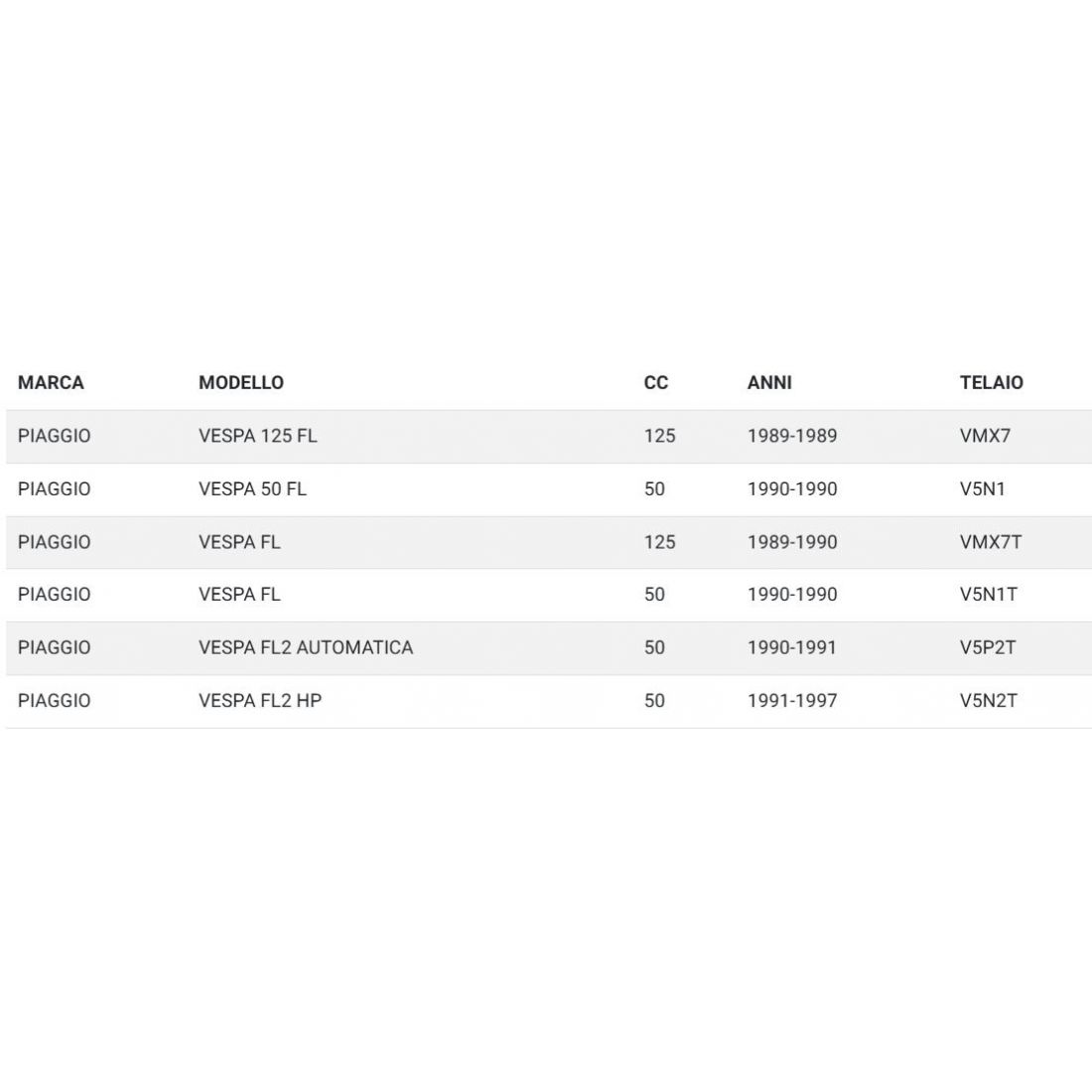 | MARCA | MODELLO | CC | ANNI | TELAIO |
|---|---|---|---|---|
| PIAGGIO | VESPA 125 FL | 125 | 1989-1989 | VMX7 |
| PIAGGIO | VESPA 50 FL | 50 | 1990-1990 | V5N1 |
| PIAGGIO | VESPA FL | 125 | 1989-1990 | VMX7T |
| PIAGGIO | VESPA FL | 50 | 1990-1990 | V5N1T |
| PIAGGIO | VESPA FL2 AUTOMATICA | 50 | 1990-1991 | V5P2T |
| PIAGGIO | VESPA FL2 HP | 50 | 1991-1997 | V5N2T |